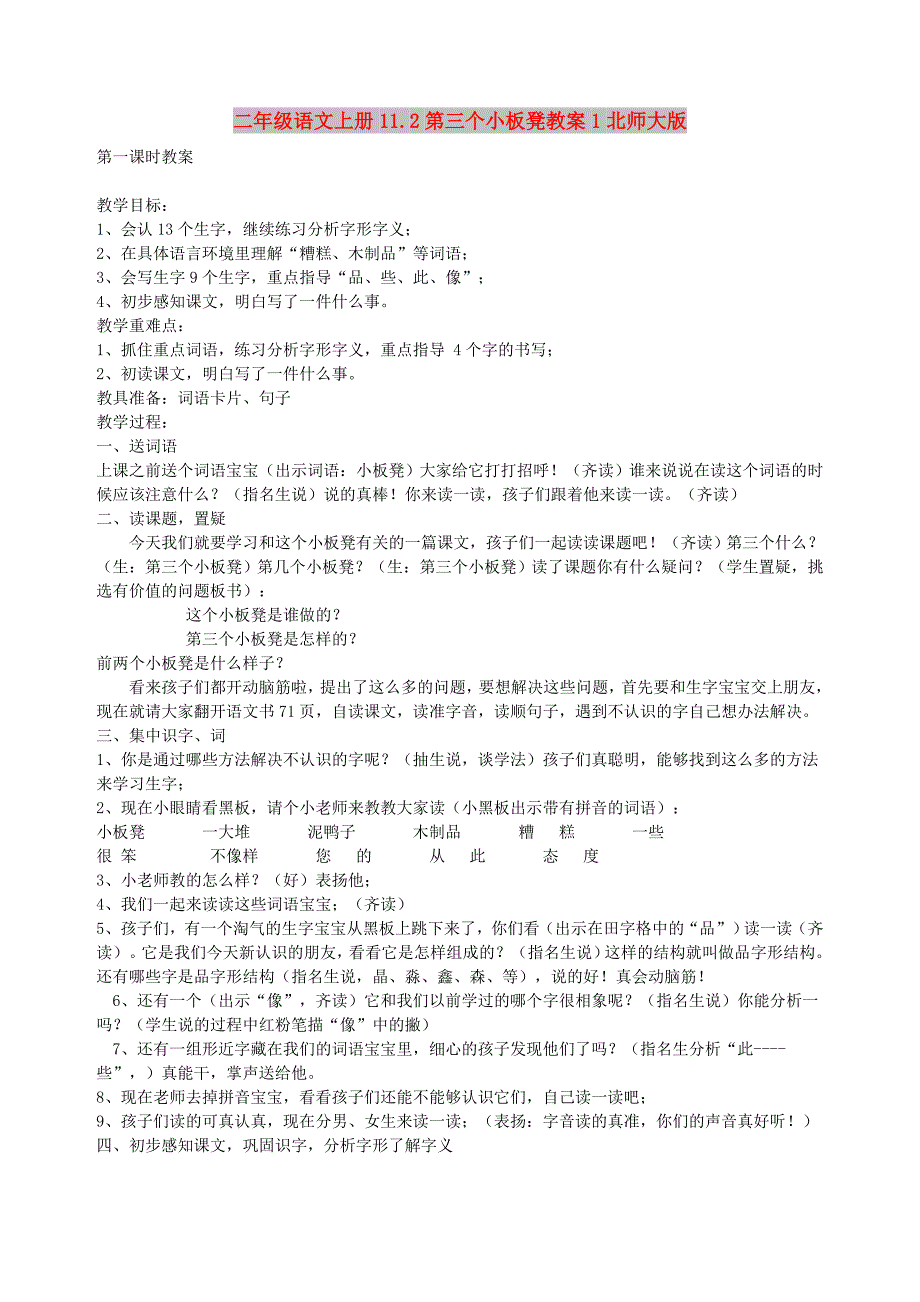 二年级语文上册 11.2 第三个小板凳教案 1 北师大版

第一课时教案

教学目标：
1、会认 13 个生字，继续练习分析字形字义；
2、在具体语言环境里理解“糟糕、木制品”等词语；
3、会写生字 9 个生字，重点指导“品、些、此、像”；
4、初步感知课文，明白写了一件什么事。
教学重难点：
1、抓住重点词语，练习分析字形字义，重点指导 4 个字的书写；
2、初读课文，明白写了一件什么事。
教具准备：词语卡片、句子
教学过程：
一、送词语
上课之前送个词语宝宝（出示词语：小板凳）大家给它打打招呼！（齐读）谁来说说在读这个词语的时候应该注意什么？（指名生说）说的真棒！你来读一读，孩子们跟着他来读一读。（齐读）
二、读课题，置疑
今天我们就要学习和这个小板凳有关的一篇课文，孩子们一起读读课题吧！（齐读）第三个什么？（生：第三个小板凳）第几个小板凳？（生：第三个小板凳）读了课题你有什么疑问？（学生置疑，挑选有价值的问题板书）
这个小板凳是谁做的？
第三个小板凳是怎样的？
前两个小板凳是什么样子？
看来孩子们都开动脑筋啦，提出了这么多的问题，要想解决这些问题，首先要和生字宝宝交上朋友，现在就请大家翻开语文书 71 页，自读课文，读准字音，读顺句子，遇到不认识的字自己想办法解决。
三、集中识字、词
1、你是通过哪些方法解决不认识的字呢？（抽生说，谈学法）孩子们真聪明，能够找到这么多的方法来学习生字；
2、现在小眼睛看黑板，请个小老师来教教大家读（小黑板出示带有拼音的词语）：
小板凳 一大堆 泥鸭子 木制品 糟 糕 一些
很 笨 不像样 您 的 从 此 态 度
3、小老师教的怎么样？（好）表扬他；
4、我们一起来读读这些词语宝宝；（齐读）
5、孩子们，有一个淘气的生字宝宝从黑板上跳下来了，你们看（出示在田字格中的“品”）读一读（齐读）。它是我们今天新认识的朋友，看看它是怎样组成的？（指名生说）这样的结构就叫做品字形结构。还有哪些字是品字形结构（指名生说，晶、淼、鑫、森、等），说的好！真会动脑筋！
6、还有一个（出示“像”，齐读）它和我们以前学过的哪个字很相象呢？（指名生说）你能分析一吗？（学生说的过程中红粉笔描“像”中的撇）
7、还有一组形近字藏在我们的词语宝宝里，细心的孩子发现他们了吗？（指名生分析“此----些”，）真能干，掌声送给他。
8、现在老师去掉拼音宝宝，看看孩子们还能不能够认识它们，自己读一读吧；
9、孩子们读的可真认真，现在分男、女生来读一读；（表扬：字音读的真准，你们的声音真好听！）
四、初步感知课文，巩固识字，分析字形了解字义